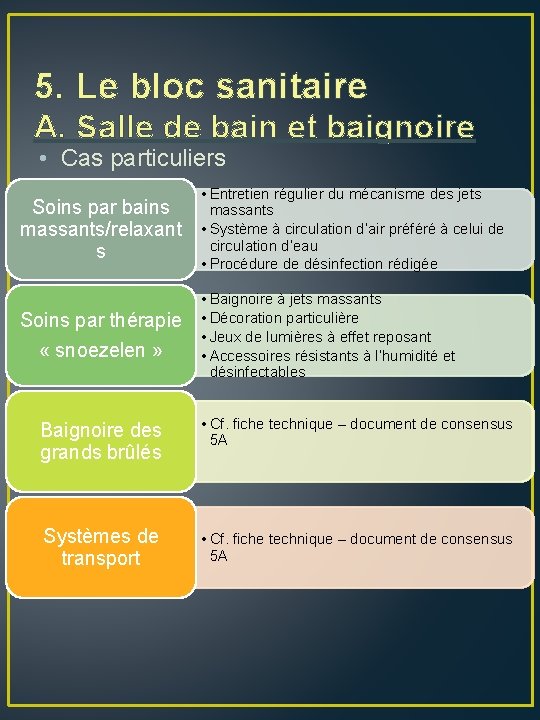 5. Le bloc sanitaire
A. Salle de bain et baignoire

• Cas particuliers

Soins par bains massants/relaxants

• Entretien régulier du mécanisme des jets massants
• Système à circulation d'air préféré à celui de circulation d'eau
• Procédure de désinfection rédigée

Soins par thérapie « snoezelen »

• Baignoire à jets massants
• Décoration particulière
• Jeux de lumières à effet reposant
• Accessoires résistants à l'humidité et désinfectables

Baignoire des grands brûlés

• Cf. fiche technique – document de consensus 5A

Systèmes de transport

• Cf. fiche technique – document de consensus 5A